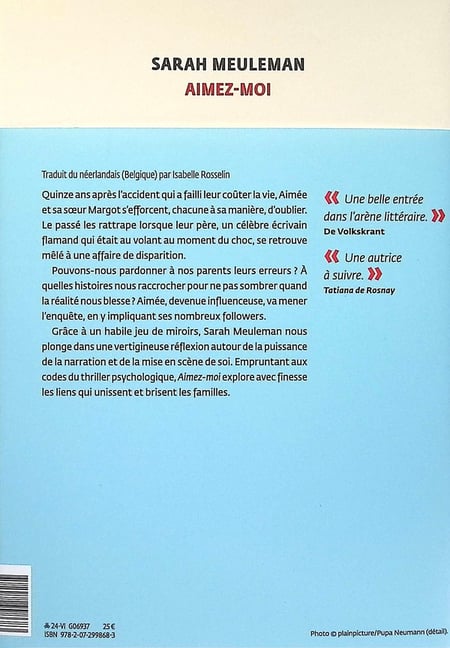 SARAH MEULEMAN
AIMEZ-MOI

Traduit du néerlandais (Belgique) par Isabelle Rosselin

Quinze ans après l'accident qui a failli leur coûter la vie, Aimée et sa sœur Margot s'efforcent, chacune à sa manière, d'oublier. Le passé les rattrape lorsque leur père, un célèbre écrivain flamand qui était au volant au moment du choc, se retrouve mêlé à une affaire de disparition.

Pouvons-nous pardonner à nos parents leurs erreurs ? À quelles histoires nous raccrocher pour ne pas sombrer quand la réalité nous blesse ? Aimée, devenue influenceuse, va mener l'enquête, en y impliquant ses nombreux followers.

Grâce à un habile jeu de miroirs, Sarah Meuleman nous plonge dans une vertigineuse réflexion autour de la puissance de la narration et de la mise en scène de soi. Empruntant aux codes du thriller psychologique, Aimez-moi explore avec finesse les liens qui unissent et brisent les familles.

« Une belle entrée dans l'arène littéraire. »
De Volkskrant

« Une autrice à suivre. »
Tatiana de Rosnay

24-VI G06937 25 €
ISBN 978-2-07-299868-3

Photo © plainpicture/Pupa Neumann (détail).